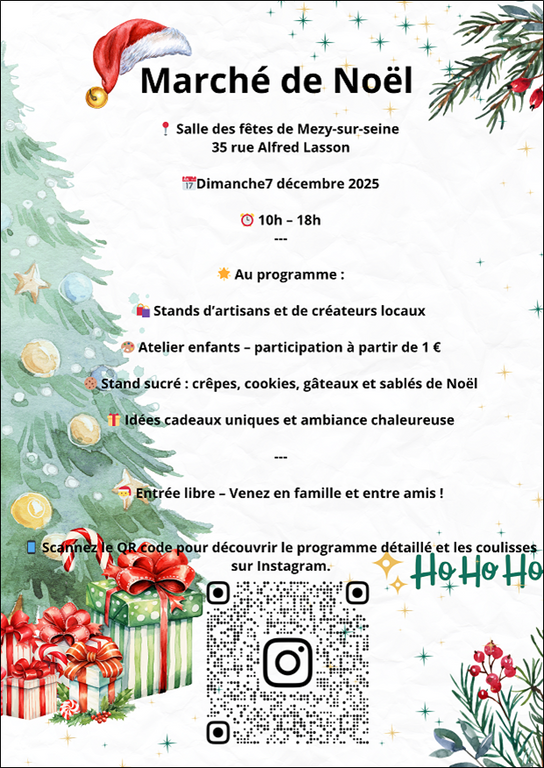 Marché de Noël

Salle des fêtes de Mezy-sur-seine
35 rue Alfred Lasson

Dimanche7 décembre 2025

10h – 18h
---

Au programme :

Stands d'artisans et de créateurs locaux

Atelier enfants – participation à partir de 1 €

Stand sucré : crêpes, cookies, gâteaux et sablés de Noël

Idées cadeaux uniques et ambiance chaleureuse

---

Entrée libre – Venez en famille et entre amis !

Scannez le QR code pour découvrir le programme détaillé et les coulisses sur Instagram.

Ho Ho Ho